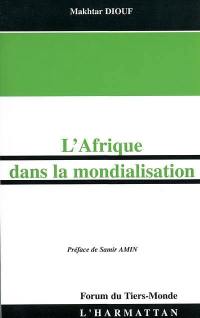 Makhtar DIOUF

L'Afrique dans la mondialisation

Préface de Samir AMIN

Forum du Tiers-Monde

L'HARMATTAN